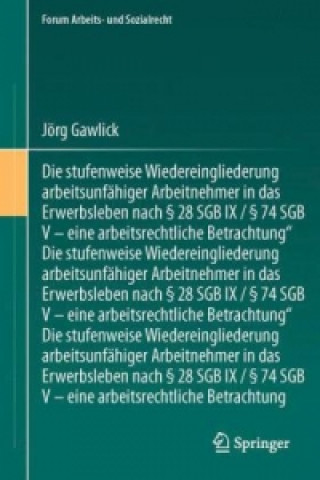 Forum Arbeits- und Sozialrecht

Jörg Gawlick

Die stufenweise Wiedereingliederung arbeitsunfähiger Arbeitnehmer in das Erwerbsleben nach § 28 SGB IX / § 74 SGB V – eine arbeitsrechtliche Betrachtung" Die stufenweise Wiedereingliederung arbeitsunfähiger Arbeitnehmer in das Erwerbsleben nach § 28 SGB IX / § 74 SGB V – eine arbeitsrechtliche Betrachtung" Die stufenweise Wiedereingliederung arbeitsunfähiger Arbeitnehmer in das Erwerbsleben nach § 28 SGB IX / § 74 SGB V – eine arbeitsrechtliche Betrachtung

Springer